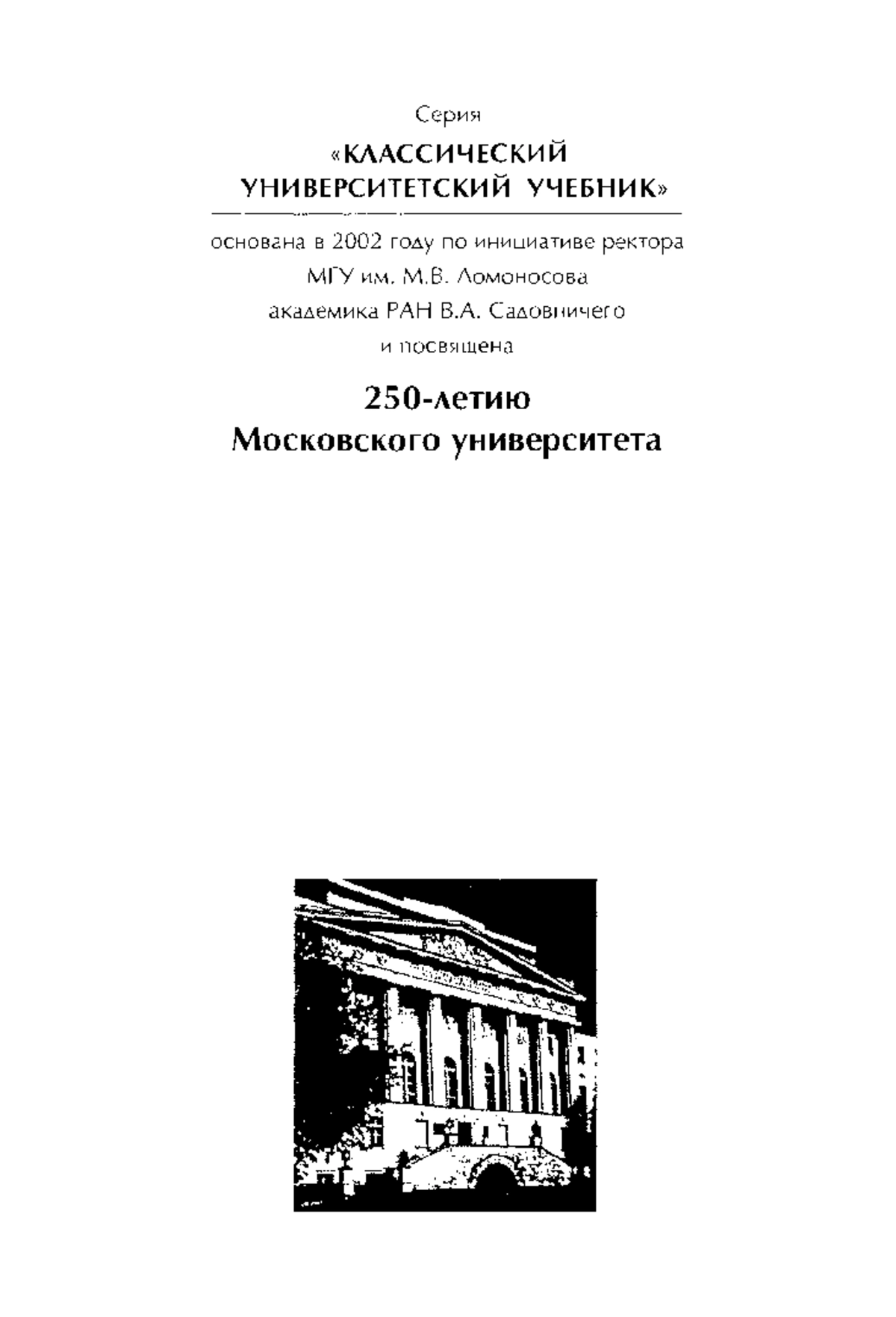 Серия

«КЛАССИЧЕСКИЙ УНИВЕРСИТЕТСКИЙ УЧЕБНИК»

основана в 2002 году по инициативе ректора МГУ им. М.В. Ломоносова академика РАН В.А. Садовничего и посвящена

250-летию Московского университета